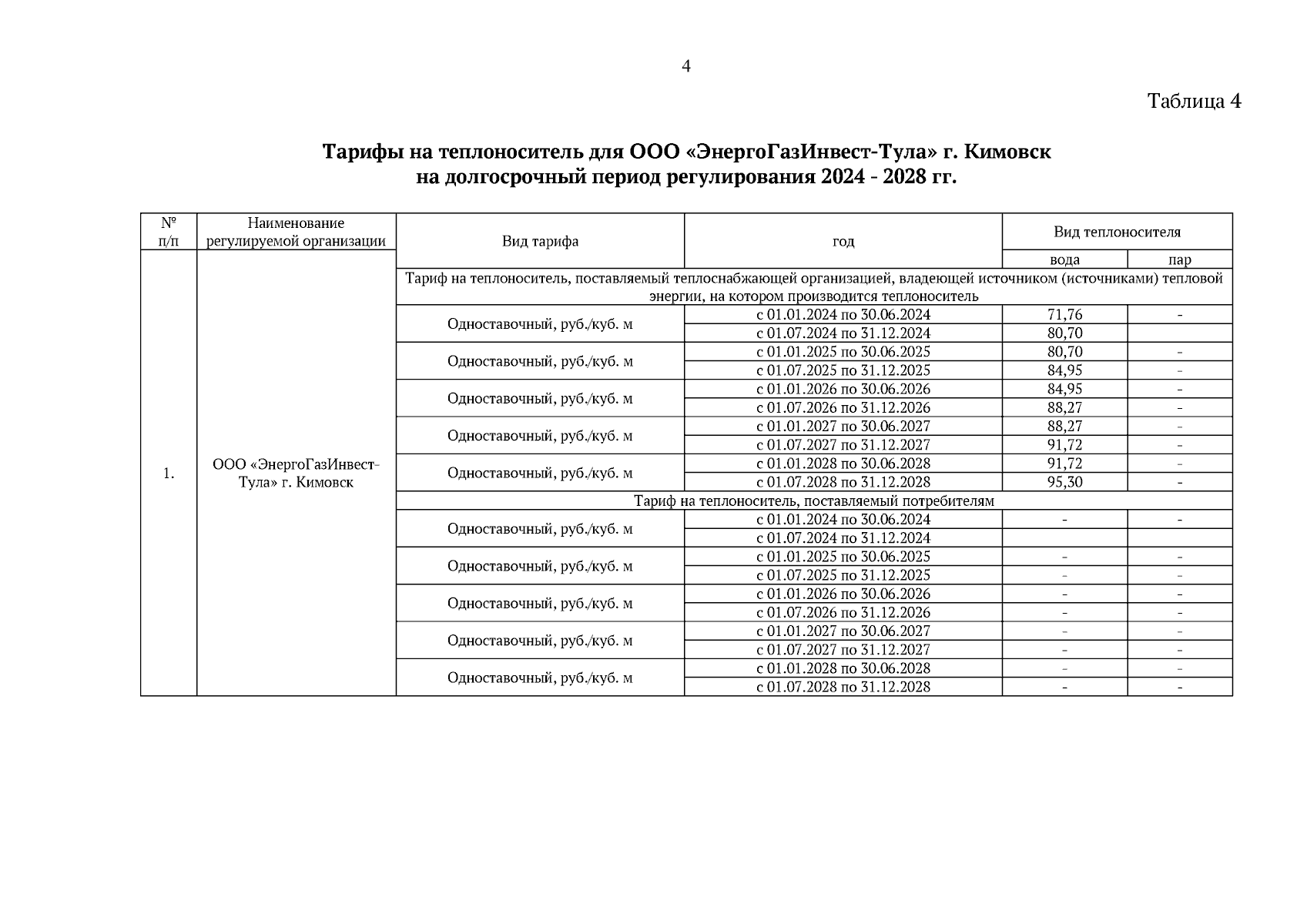 4

Таблица 4

Тарифы на теплоноситель для ООО «ЭнергоГазИнвест-Тула» г. Кимовск
на долгосрочный период регулирования 2024 - 2028 гг.

| № п/п | Наименование регулируемой организации | Вид тарифа | год | Вид теплоносителя: вода | Вид теплоносителя: пар |
|---|---|---|---|---|---|
| 1. | ООО «ЭнергоГазИнвест-Тула» г. Кимовск | Тариф на теплоноситель, поставляемый теплоснабжающей организацией, владеющей источником (источниками) тепловой энергии, на котором производится теплоноситель | | | |
| | | Одноставочный, руб./куб. м | с 01.01.2024 по 30.06.2024 | 71,76 | - |
| | | | с 01.07.2024 по 31.12.2024 | 80,70 | |
| | | Одноставочный, руб./куб. м | с 01.01.2025 по 30.06.2025 | 80,70 | - |
| | | | с 01.07.2025 по 31.12.2025 | 84,95 | - |
| | | Одноставочный, руб./куб. м | с 01.01.2026 по 30.06.2026 | 84,95 | - |
| | | | с 01.07.2026 по 31.12.2026 | 88,27 | - |
| | | Одноставочный, руб./куб. м | с 01.01.2027 по 30.06.2027 | 88,27 | - |
| | | | с 01.07.2027 по 31.12.2027 | 91,72 | - |
| | | Одноставочный, руб./куб. м | с 01.01.2028 по 30.06.2028 | 91,72 | - |
| | | | с 01.07.2028 по 31.12.2028 | 95,30 | - |
| | | Тариф на теплоноситель, поставляемый потребителям | | | |
| | | Одноставочный, руб./куб. м | с 01.01.2024 по 30.06.2024 | - | - |
| | | | с 01.07.2024 по 31.12.2024 | | |
| | | Одноставочный, руб./куб. м | с 01.01.2025 по 30.06.2025 | - | - |
| | | | с 01.07.2025 по 31.12.2025 | - | - |
| | | Одноставочный, руб./куб. м | с 01.01.2026 по 30.06.2026 | - | - |
| | | | с 01.07.2026 по 31.12.2026 | - | - |
| | | Одноставочный, руб./куб. м | с 01.01.2027 по 30.06.2027 | - | - |
| | | | с 01.07.2027 по 31.12.2027 | - | - |
| | | Одноставочный, руб./куб. м | с 01.01.2028 по 30.06.2028 | - | - |
| | | | с 01.07.2028 по 31.12.2028 | - | - |